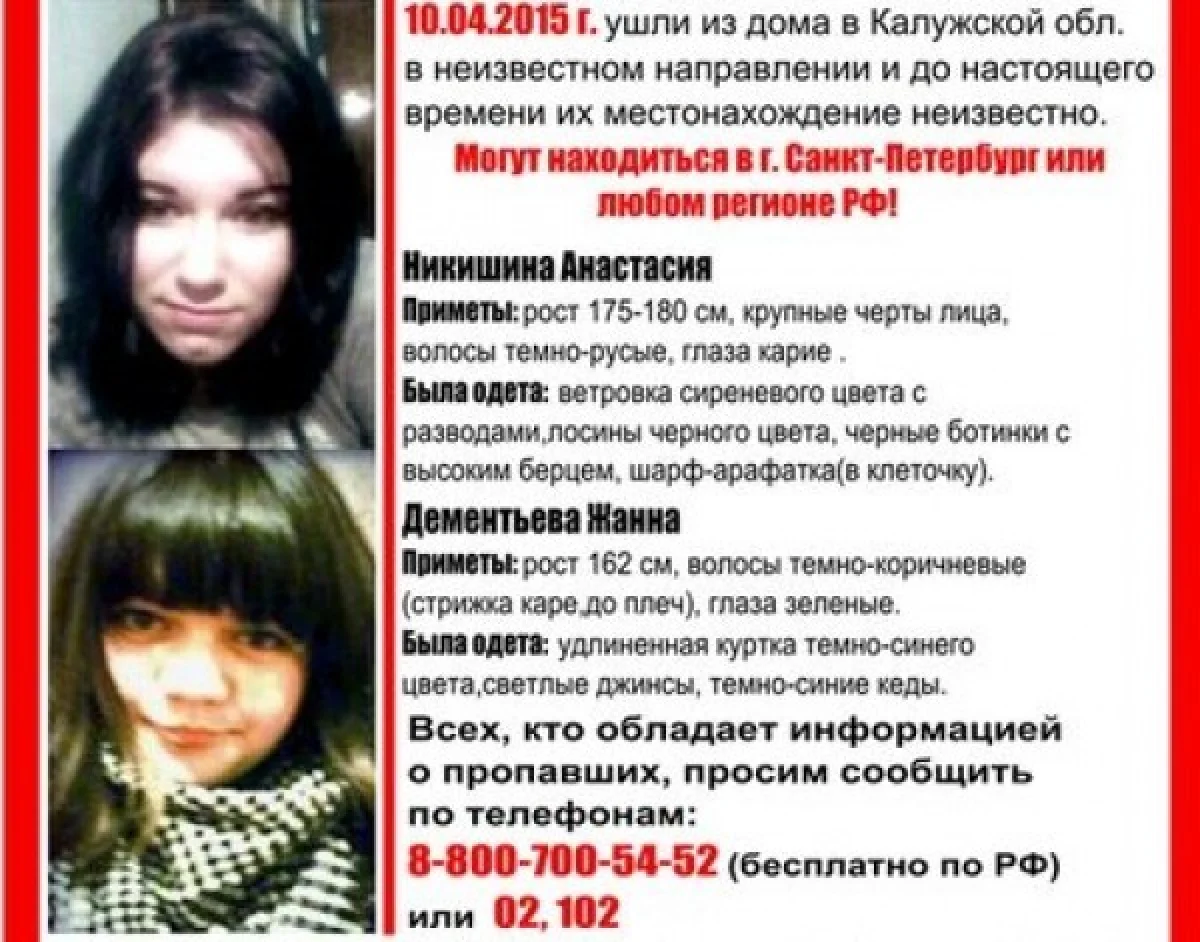 10.04.2015 г. ушли из дома в Калужской обл. в неизвестном направлении и до настоящего времени их местонахождение неизвестно.

Могут находиться в г. Санкт-Петербург или любом регионе РФ!

Никишина Анастасия

Приметы: рост 175-180 см, крупные черты лица, волосы темно-русые, глаза карие .

Была одета: ветровка сиреневого цвета с разводами,лосины черного цвета, черные ботинки с высоким берцем, шарф-арафатка(в клеточку).

Дементьева Жанна

Приметы: рост 162 см, волосы темно-коричневые (стрижка каре,до плеч), глаза зеленые.

Была одета: удлиненная куртка темно-синего цвета,светлые джинсы, темно-синие кеды.

Всех, кто обладает информацией о пропавших, просим сообщить по телефонам:

8-800-700-54-52 (бесплатно по РФ)

или 02, 102